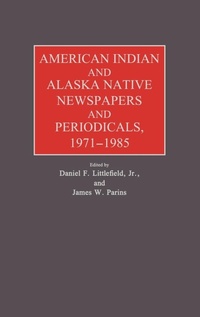 AMERICAN INDIAN AND ALASKA NATIVE NEWSPAPERS AND PERIODICALS, 1971–1985

Edited by
Daniel F. Littlefield, Jr.,
and
James W. Parins